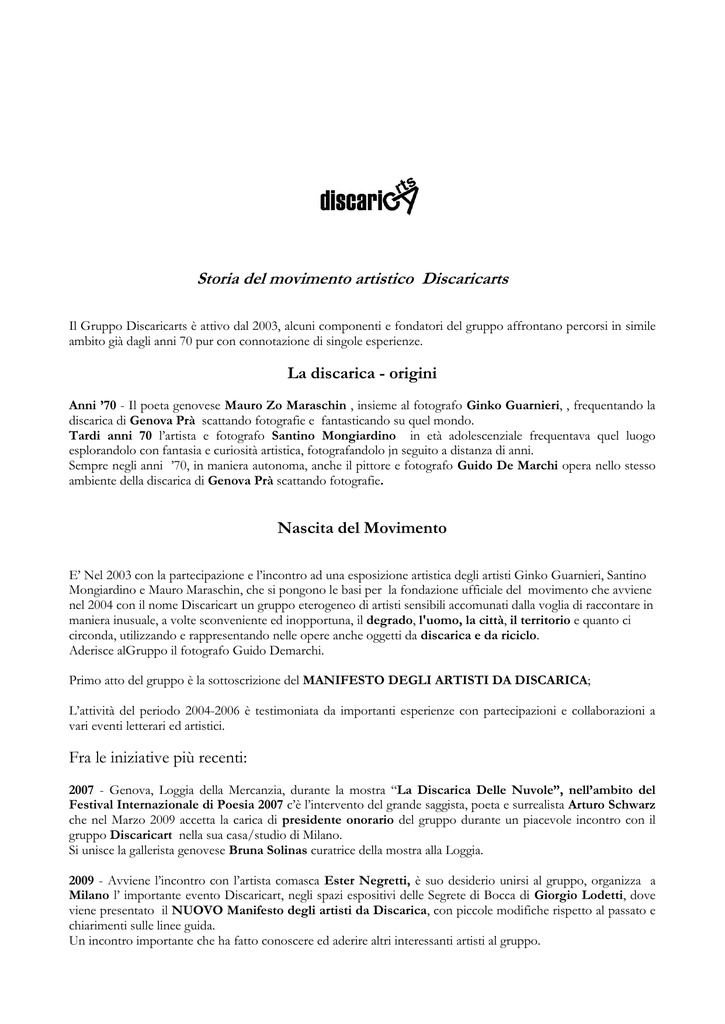 discaricarts

Storia del movimento artistico Discaricarts

Il Gruppo Discaricarts è attivo dal 2003, alcuni componenti e fondatori del gruppo affrontano percorsi in simile ambito già dagli anni 70 pur con connotazione di singole esperienze.

La discarica - origini

Anni '70 - Il poeta genovese Mauro Zo Maraschin , insieme al fotografo Ginko Guarnieri, , frequentando la discarica di Genova Prà scattando fotografie e fantasticando su quel mondo.
Tardi anni 70 l'artista e fotografo Santino Mongiardino in età adolescenziale frequentava quel luogo esplorandolo con fantasia e curiosità artistica, fotografandolo jn seguito a distanza di anni.
Sempre negli anni '70, in maniera autonoma, anche il pittore e fotografo Guido De Marchi opera nello stesso ambiente della discarica di Genova Prà scattando fotografie.

Nascita del Movimento

E' Nel 2003 con la partecipazione e l'incontro ad una esposizione artistica degli artisti Ginko Guarnieri, Santino Mongiardino e Mauro Maraschin, che si pongono le basi per la fondazione ufficiale del movimento che avviene nel 2004 con il nome Discaricart un gruppo eterogeneo di artisti sensibili accomunati dalla voglia di raccontare in maniera inusuale, a volte sconveniente ed inopportuna, il degrado, l'uomo, la città, il territorio e quanto ci circonda, utilizzando e rappresentando nelle opere anche oggetti da discarica e da riciclo.
Aderisce alGruppo il fotografo Guido Demarchi.

Primo atto del gruppo è la sottoscrizione del MANIFESTO DEGLI ARTISTI DA DISCARICA;

L'attività del periodo 2004-2006 è testimoniata da importanti esperienze con partecipazioni e collaborazioni a vari eventi letterari ed artistici.

Fra le iniziative più recenti:

2007 - Genova, Loggia della Mercanzia, durante la mostra "La Discarica Delle Nuvole", nell'ambito del Festival Internazionale di Poesia 2007 c'è l'intervento del grande saggista, poeta e surrealista Arturo Schwarz che nel Marzo 2009 accetta la carica di presidente onorario del gruppo durante un piacevole incontro con il gruppo Discaricart nella sua casa/studio di Milano.
Si unisce la gallerista genovese Bruna Solinas curatrice della mostra alla Loggia.

2009 - Avviene l'incontro con l'artista comasca Ester Negretti, è suo desiderio unirsi al gruppo, organizza a Milano l' importante evento Discaricart, negli spazi espositivi delle Segrete di Bocca di Giorgio Lodetti, dove viene presentato il NUOVO Manifesto degli artisti da Discarica, con piccole modifiche rispetto al passato e chiarimenti sulle linee guida.
Un incontro importante che ha fatto conoscere ed aderire altri interessanti artisti al gruppo.